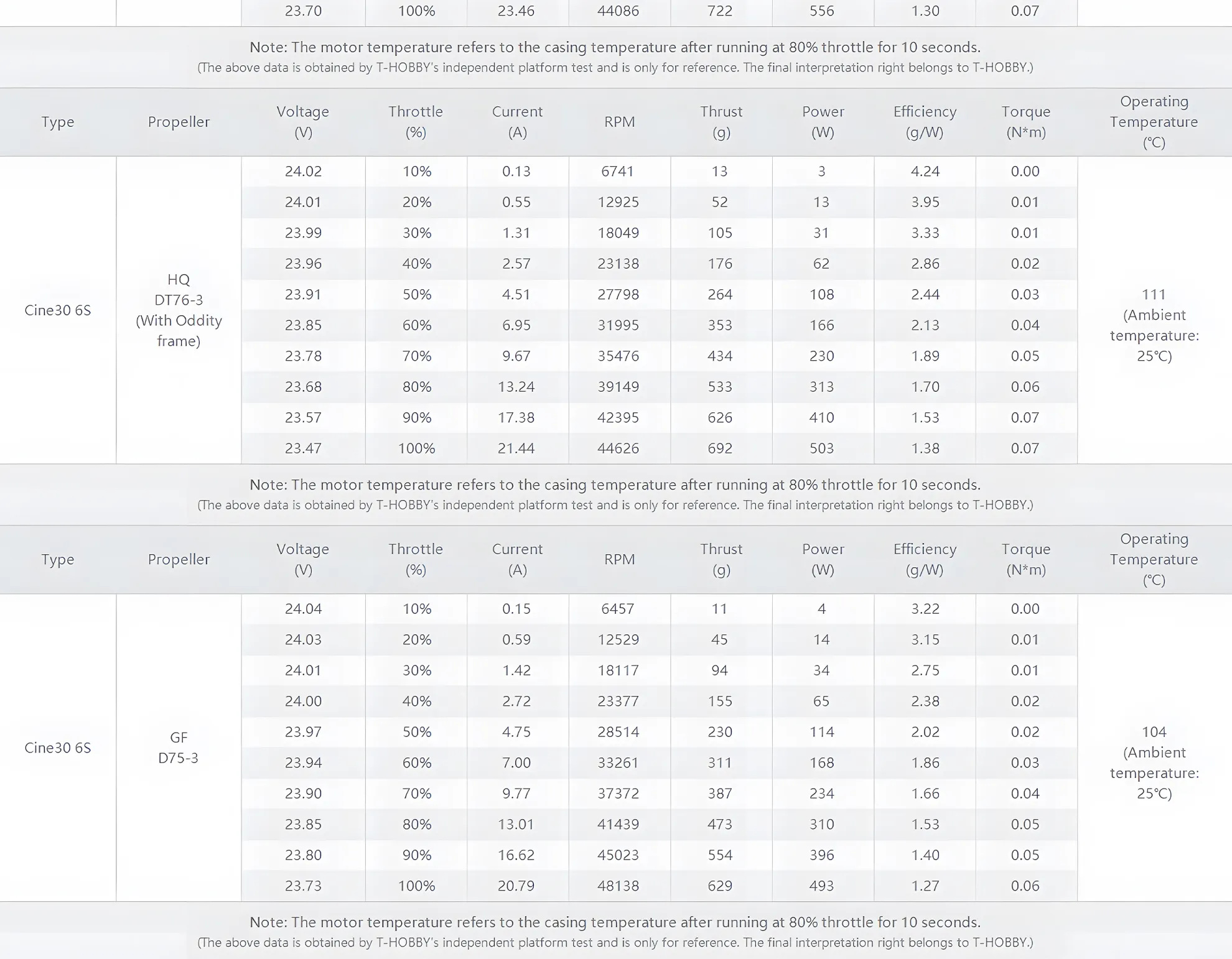 | | | 23.70 | 100% | 23.46 | 44086 | 722 | 556 | 1.30 | 0.07 | |
|---|---|---|---|---|---|---|---|---|---|---|

Note: The motor temperature refers to the casing temperature after running at 80% throttle for 10 seconds.
(The above data is obtained by T-HOBBY's independent platform test and is only for reference. The final interpretation right belongs to T-HOBBY.)

| Type | Propeller | Voltage (V) | Throttle (%) | Current (A) | RPM | Thrust (g) | Power (W) | Efficiency (g/W) | Torque (N*m) | Operating Temperature (°C) |
|---|---|---|---|---|---|---|---|---|---|---|
| Cine30 6S | HQ DT76-3 (With Oddity frame) | 24.02 | 10% | 0.13 | 6741 | 13 | 3 | 4.24 | 0.00 | 111 (Ambient temperature: 25°C) |
| | | 24.01 | 20% | 0.55 | 12925 | 52 | 13 | 3.95 | 0.01 | |
| | | 23.99 | 30% | 1.31 | 18049 | 105 | 31 | 3.33 | 0.01 | |
| | | 23.96 | 40% | 2.57 | 23138 | 176 | 62 | 2.86 | 0.02 | |
| | | 23.91 | 50% | 4.51 | 27798 | 264 | 108 | 2.44 | 0.03 | |
| | | 23.85 | 60% | 6.95 | 31995 | 353 | 166 | 2.13 | 0.04 | |
| | | 23.78 | 70% | 9.67 | 35476 | 434 | 230 | 1.89 | 0.05 | |
| | | 23.68 | 80% | 13.24 | 39149 | 533 | 313 | 1.70 | 0.06 | |
| | | 23.57 | 90% | 17.38 | 42395 | 626 | 410 | 1.53 | 0.07 | |
| | | 23.47 | 100% | 21.44 | 44626 | 692 | 503 | 1.38 | 0.07 | |

Note: The motor temperature refers to the casing temperature after running at 80% throttle for 10 seconds.
(The above data is obtained by T-HOBBY's independent platform test and is only for reference. The final interpretation right belongs to T-HOBBY.)

| Type | Propeller | Voltage (V) | Throttle (%) | Current (A) | RPM | Thrust (g) | Power (W) | Efficiency (g/W) | Torque (N*m) | Operating Temperature (°C) |
|---|---|---|---|---|---|---|---|---|---|---|
| Cine30 6S | GF D75-3 | 24.04 | 10% | 0.15 | 6457 | 11 | 4 | 3.22 | 0.00 | 104 (Ambient temperature: 25°C) |
| | | 24.03 | 20% | 0.59 | 12529 | 45 | 14 | 3.15 | 0.01 | |
| | | 24.01 | 30% | 1.42 | 18117 | 94 | 34 | 2.75 | 0.01 | |
| | | 24.00 | 40% | 2.72 | 23377 | 155 | 65 | 2.38 | 0.02 | |
| | | 23.97 | 50% | 4.75 | 28514 | 230 | 114 | 2.02 | 0.02 | |
| | | 23.94 | 60% | 7.00 | 33261 | 311 | 168 | 1.86 | 0.03 | |
| | | 23.90 | 70% | 9.77 | 37372 | 387 | 234 | 1.66 | 0.04 | |
| | | 23.85 | 80% | 13.01 | 41439 | 473 | 310 | 1.53 | 0.05 | |
| | | 23.80 | 90% | 16.62 | 45023 | 554 | 396 | 1.40 | 0.05 | |
| | | 23.73 | 100% | 20.79 | 48138 | 629 | 493 | 1.27 | 0.06 | |

Note: The motor temperature refers to the casing temperature after running at 80% throttle for 10 seconds.
(The above data is obtained by T-HOBBY's independent platform test and is only for reference. The final interpretation right belongs to T-HOBBY.)